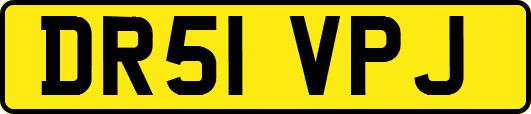 DR51 VPJ